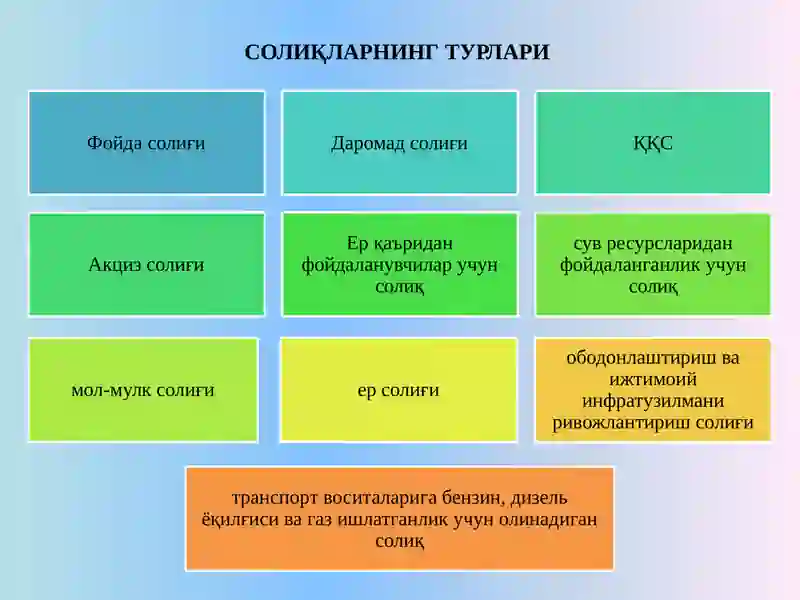 СОЛИҚЛАРНИНГ ТУРЛАРИ

Фойда солиғи

Даромад солиғи

ҚҚС

Акциз солиғи

Ер қаъридан фойдаланувчилар учун солиқ

сув ресурсларидан фойдаланганлик учун солиқ

мол-мулк солиғи

ер солиғи

ободонлаштириш ва ижтимоий инфратузилмани ривожлантириш солиғи

транспорт воситаларига бензин, дизель ёқилғиси ва газ ишлатганлик учун олинадиган солиқ